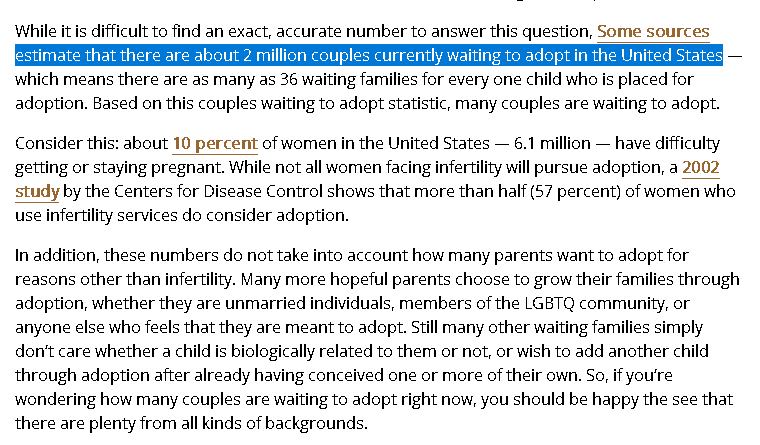 While it is difficult to find an exact, accurate number to answer this question, Some sources estimate that there are about 2 million couples currently waiting to adopt in the United States — which means there are as many as 36 waiting families for every one child who is placed for adoption. Based on this couples waiting to adopt statistic, many couples are waiting to adopt.

Consider this: about 10 percent of women in the United States — 6.1 million — have difficulty getting or staying pregnant. While not all women facing infertility will pursue adoption, a 2002 study by the Centers for Disease Control shows that more than half (57 percent) of women who use infertility services do consider adoption.

In addition, these numbers do not take into account how many parents want to adopt for reasons other than infertility. Many more hopeful parents choose to grow their families through adoption, whether they are unmarried individuals, members of the LGBTQ community, or anyone else who feels that they are meant to adopt. Still many other waiting families simply don't care whether a child is biologically related to them or not, or wish to add another child through adoption after already having conceived one or more of their own. So, if you're wondering how many couples are waiting to adopt right now, you should be happy the see that there are plenty from all kinds of backgrounds.